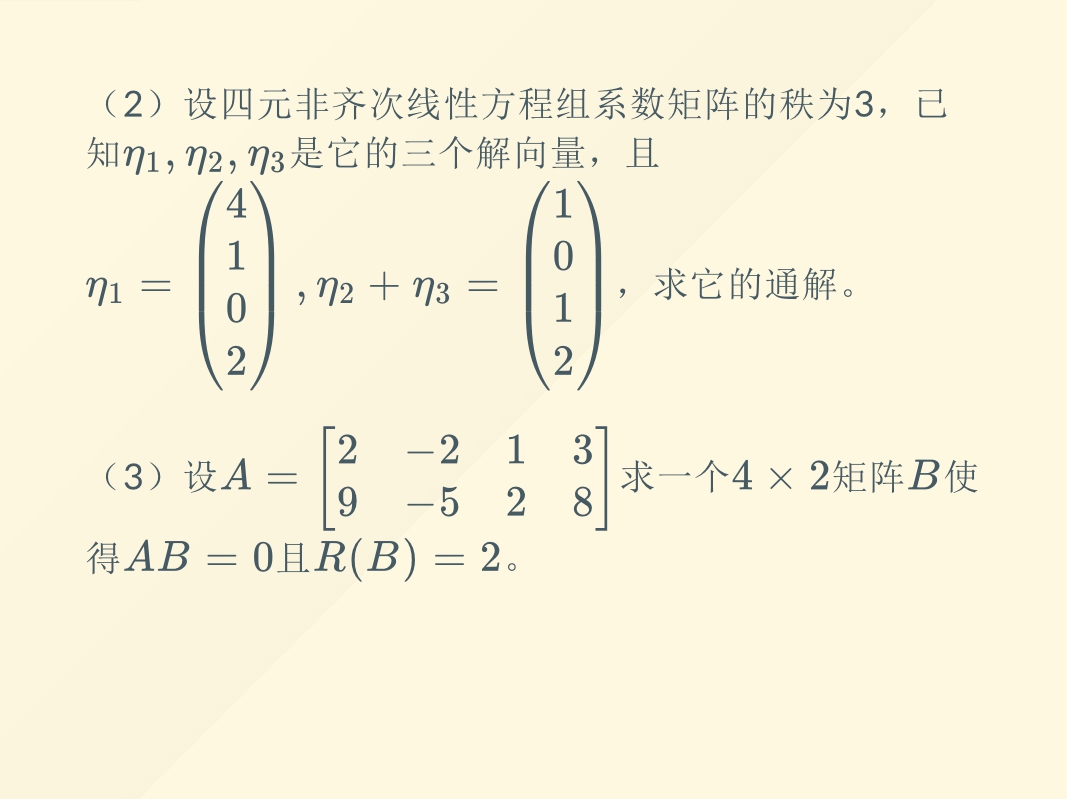 （2）设四元非齐次线性方程组系数矩阵的秩为3，已知$\eta_1, \eta_2, \eta_3$是它的三个解向量，且

$\eta_1 = \begin{pmatrix} 4 \\ 1 \\ 0 \\ 2 \end{pmatrix}, \eta_2 + \eta_3 = \begin{pmatrix} 1 \\ 0 \\ 1 \\ 2 \end{pmatrix}$，求它的通解。

（3）设$A = \begin{bmatrix} 2 & -2 & 1 & 3 \\ 9 & -5 & 2 & 8 \end{bmatrix}$求一个$4 \times 2$矩阵$B$使得$AB = 0$且$R(B) = 2$。